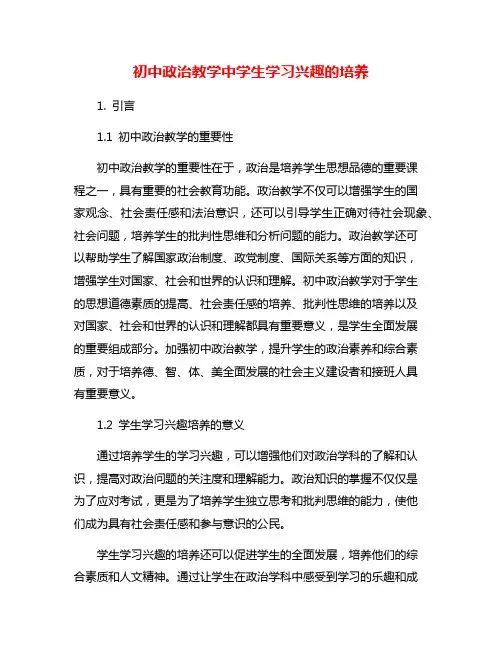 初中政治教学中学生学习兴趣的培养

1. 引言

1.1 初中政治教学的重要性

初中政治教学的重要性在于，政治是培养学生思想品德的重要课程之一，具有重要的社会教育功能。政治教学不仅可以增强学生的国家观念、社会责任感和法治意识，还可以引导学生正确对待社会现象、社会问题，培养学生的批判性思维和分析问题的能力。政治教学还可以帮助学生了解国家政治制度、政党制度、国际关系等方面的知识，增强学生对国家、社会和世界的认识和理解。初中政治教学对于学生的思想道德素质的提高、社会责任感的培养、批判性思维的培养以及对国家、社会和世界的认识和理解都具有重要意义，是学生全面发展的重要组成部分。加强初中政治教学，提升学生的政治素养和综合素质，对于培养德、智、体、美全面发展的社会主义建设者和接班人具有重要意义。

1.2 学生学习兴趣培养的意义

通过培养学生的学习兴趣，可以增强他们对政治学科的了解和认识，提高对政治问题的关注度和理解能力。政治知识的掌握不仅仅是为了应对考试，更是为了培养学生独立思考和批判思维的能力，使他们成为具有社会责任感和参与意识的公民。

学生学习兴趣的培养还可以促进学生的全面发展，培养他们的综合素质和人文精神。通过让学生在政治学科中感受到学习的乐趣和成